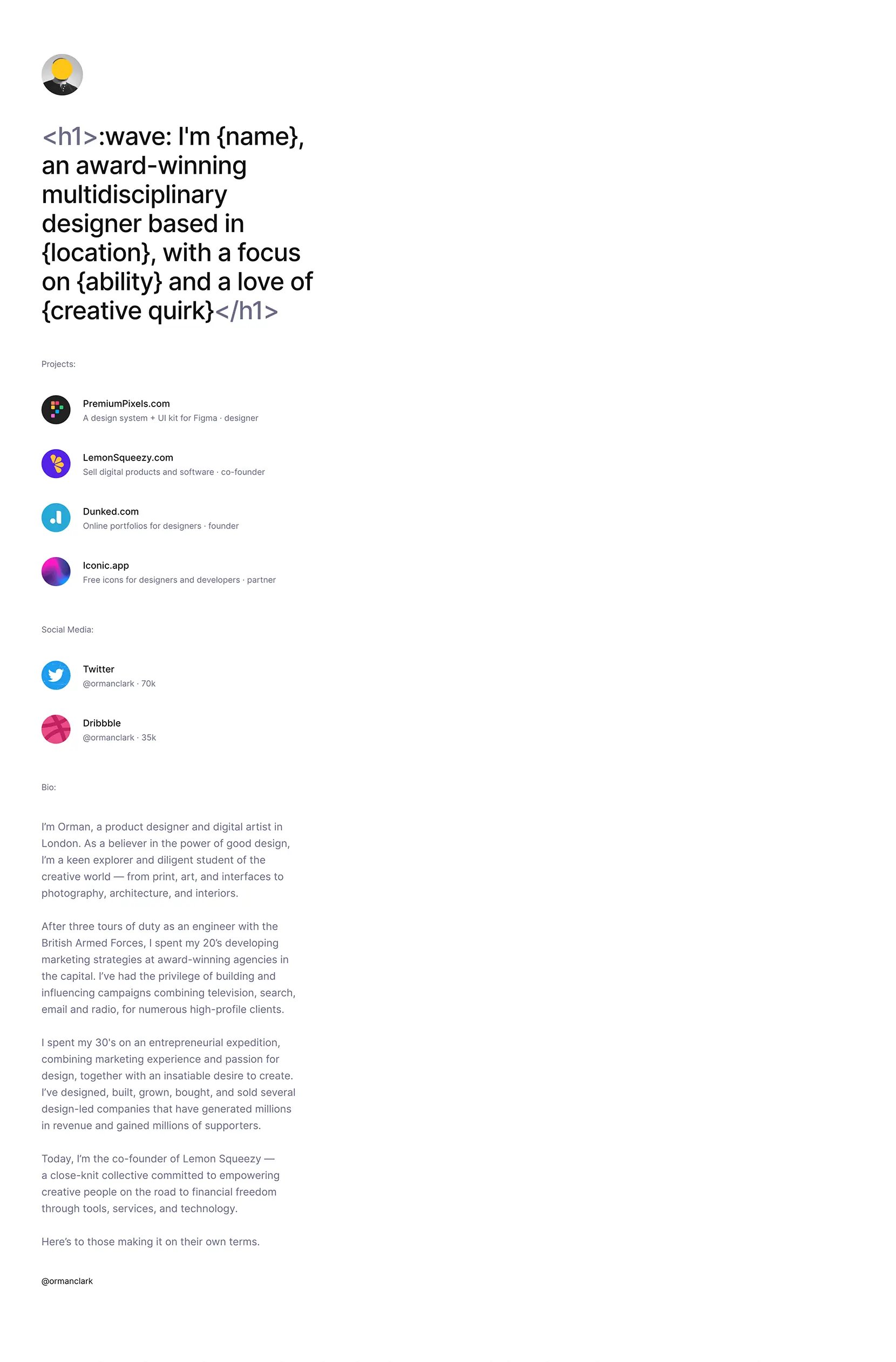 <h1>:wave: I'm {name}, an award-winning multidisciplinary designer based in {location}, with a focus on {ability} and a love of {creative quirk}</h1>

Projects:

PremiumPixels.com
A design system + UI kit for Figma · designer

LemonSqueezy.com
Sell digital products and software · co-founder

Dunked.com
Online portfolios for designers · founder

Iconic.app
Free icons for designers and developers · partner

Social Media:

Twitter
@ormanclark · 70k

Dribbble
@ormanclark · 35k

Bio:

I'm Orman, a product designer and digital artist in London. As a believer in the power of good design, I'm a keen explorer and diligent student of the creative world — from print, art, and interfaces to photography, architecture, and interiors.

After three tours of duty as an engineer with the British Armed Forces, I spent my 20's developing marketing strategies at award-winning agencies in the capital. I've had the privilege of building and influencing campaigns combining television, search, email and radio, for numerous high-profile clients.

I spent my 30's on an entrepreneurial expedition, combining marketing experience and passion for design, together with an insatiable desire to create. I've designed, built, grown, bought, and sold several design-led companies that have generated millions in revenue and gained millions of supporters.

Today, I'm the co-founder of Lemon Squeezy — a close-knit collective committed to empowering creative people on the road to financial freedom through tools, services, and technology.

Here's to those making it on their own terms.

@ormanclark